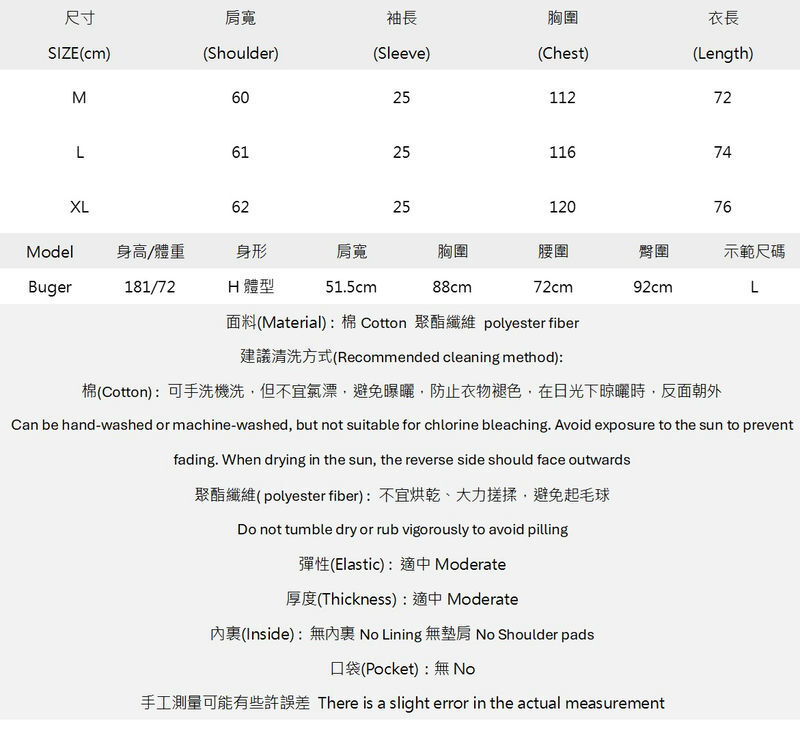 | 尺寸 SIZE(cm) | 肩寬 (Shoulder) | 袖長 (Sleeve) | 胸圍 (Chest) | 衣長 (Length) |
|---|---|---|---|---|
| M | 60 | 25 | 112 | 72 |
| L | 61 | 25 | 116 | 74 |
| XL | 62 | 25 | 120 | 76 |

| Model | 身高/體重 | 身形 | 肩寬 | 胸圍 | 腰圍 | 臀圍 | 示範尺碼 |
|---|---|---|---|---|---|---|---|
| Buger | 181/72 | H 體型 | 51.5cm | 88cm | 72cm | 92cm | L |

面料(Material)：棉 Cotton 聚酯纖維 polyester fiber

建議清洗方式(Recommended cleaning method):

棉(Cotton)：可手洗機洗，但不宜氯漂，避免曝曬，防止衣物褪色，在日光下晾曬時，反面朝外

Can be hand-washed or machine-washed, but not suitable for chlorine bleaching. Avoid exposure to the sun to prevent fading. When drying in the sun, the reverse side should face outwards

聚酯纖維( polyester fiber)：不宜烘乾、大力搓揉，避免起毛球

Do not tumble dry or rub vigorously to avoid pilling

彈性(Elastic)：適中 Moderate

厚度(Thickness)：適中 Moderate

內裏(Inside)：無內裏 No Lining 無墊肩 No Shoulder pads

口袋(Pocket)：無 No

手工測量可能有些許誤差 There is a slight error in the actual measurement